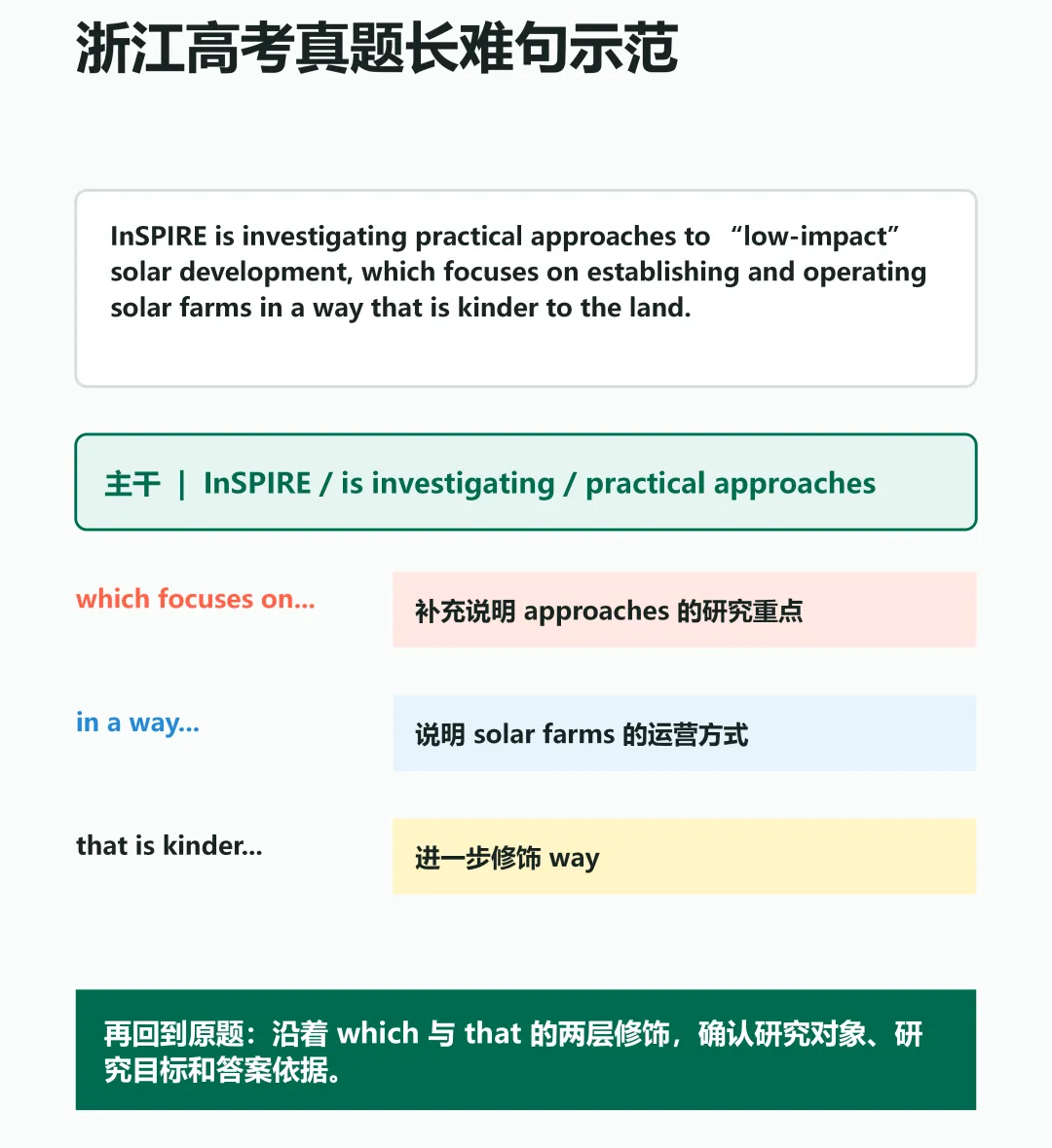 浙江高考真题长难句示范

InSPIRE is investigating practical approaches to “low-impact” solar development, which focuses on establishing and operating solar farms in a way that is kinder to the land.

主干 | InSPIRE / is investigating / practical approaches

which focuses on...

补充说明 approaches 的研究重点

in a way...

说明 solar farms 的运营方式

that is kinder...

进一步修饰 way

再回到原题：沿着 which 与 that 的两层修饰，确认研究对象、研究目标和答案依据。